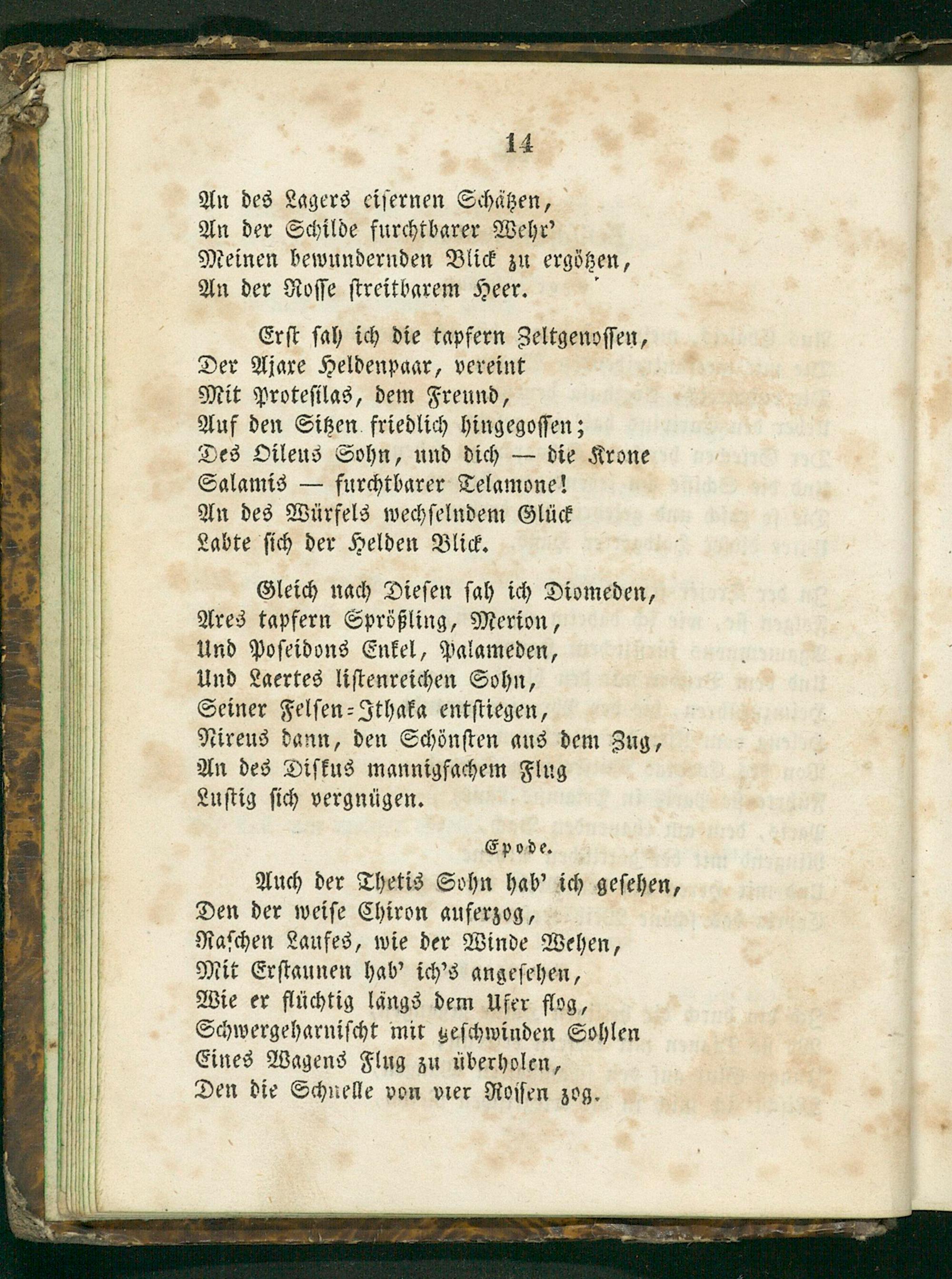 14

An des Lagers eisernen Schätzen,
An der Schilde furchtbarer Wehr'
Meinen bewundernden Blick zu ergötzen,
An der Rosse streitbarem Heer.

Erst sah ich die tapfern Zeltgenossen,
Der Ajaxe Heldenpaar, vereint
Mit Protesilas, dem Freund,
Auf den Sitzen friedlich hingegossen;
Des Oileus Sohn, und dich — die Krone
Salamis — furchtbarer Telamone!
An des Würfels wechselndem Glück
Labte sich der Helden Blick.

Gleich nach Diesen sah ich Diomeden,
Ares tapfern Sprößling, Merion,
Und Poseidons Enkel, Palameden,
Und Laertes listenreichen Sohn,
Seiner Felsen-Ithaka entstiegen,
Nireus dann, den Schönsten aus dem Zug,
An des Diskus mannigfachem Flug
Lustig sich vergnügen.

Epode.

Auch der Thetis Sohn hab' ich gesehen,
Den der weise Chiron auferzog,
Raschen Laufes, wie der Winde Wehen,
Mit Erstaunen hab' ich's angesehen,
Wie er flüchtig längs dem Ufer flog,
Schwergeharnischt mit geschwinden Sohlen
Eines Wagens Flug zu überholen,
Den die Schnelle von vier Rossen zog.